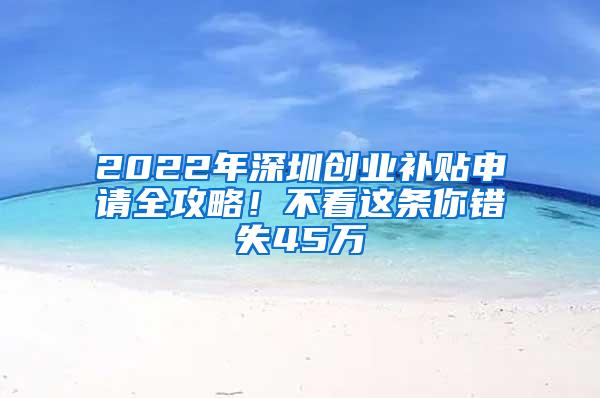 2022年深圳创业补贴申请全攻略！不看这条你错失45万